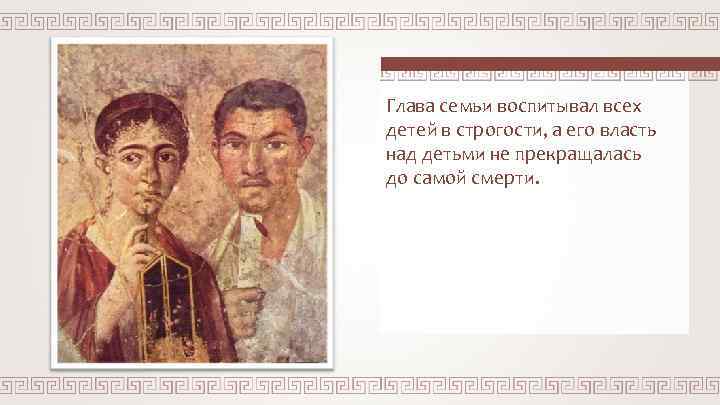 Глава семьи воспитывал всех детей в строгости, а его власть над детьми не прекращалась до самой смерти.